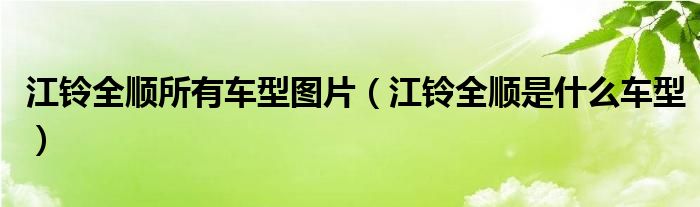 江铃全顺所有车型图片（江铃全顺是什么车型）